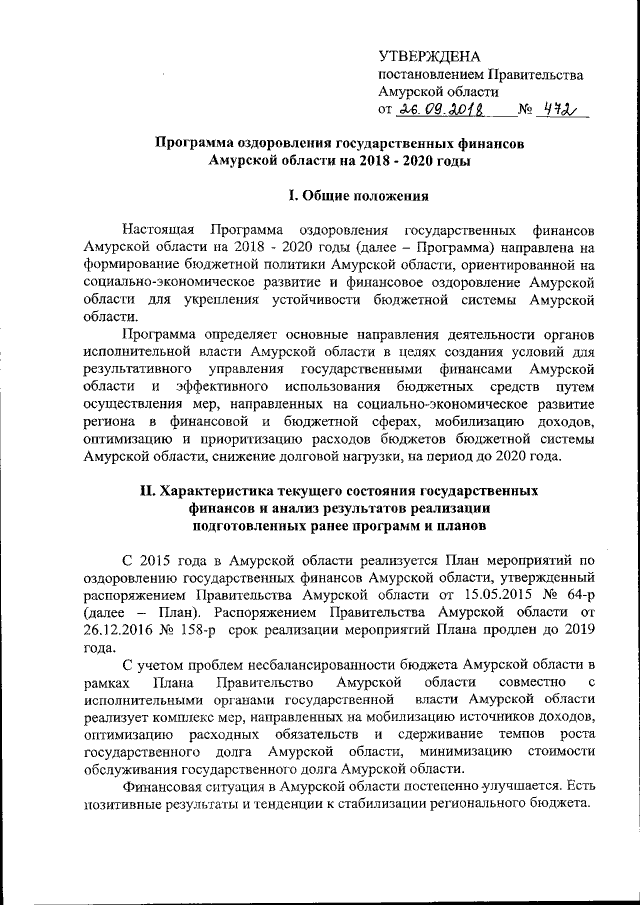 УТВЕРЖДЕНА
постановлением Правительства
Амурской области
от 26.09.2018 № 472

Программа оздоровления государственных финансов
Амурской области на 2018 - 2020 годы

I. Общие положения

Настоящая Программа оздоровления государственных финансов Амурской области на 2018 - 2020 годы (далее – Программа) направлена на формирование бюджетной политики Амурской области, ориентированной на социально-экономическое развитие и финансовое оздоровление Амурской области для укрепления устойчивости бюджетной системы Амурской области.

Программа определяет основные направления деятельности органов исполнительной власти Амурской области в целях создания условий для результативного управления государственными финансами Амурской области и эффективного использования бюджетных средств путем осуществления мер, направленных на социально-экономическое развитие региона в финансовой и бюджетной сферах, мобилизацию доходов, оптимизацию и приоритизацию расходов бюджетов бюджетной системы Амурской области, снижение долговой нагрузки, на период до 2020 года.

II. Характеристика текущего состояния государственных финансов и анализ результатов реализации подготовленных ранее программ и планов

С 2015 года в Амурской области реализуется План мероприятий по оздоровлению государственных финансов Амурской области, утвержденный распоряжением Правительства Амурской области от 15.05.2015 № 64-р (далее – План). Распоряжением Правительства Амурской области от 26.12.2016 № 158-р срок реализации мероприятий Плана продлен до 2019 года.

С учетом проблем несбалансированности бюджета Амурской области в рамках Плана Правительство Амурской области совместно с исполнительными органами государственной власти Амурской области реализует комплекс мер, направленных на мобилизацию источников доходов, оптимизацию расходных обязательств и сдерживание темпов роста государственного долга Амурской области, минимизацию стоимости обслуживания государственного долга Амурской области.

Финансовая ситуация в Амурской области постепенно улучшается. Есть позитивные результаты и тенденции к стабилизации регионального бюджета.